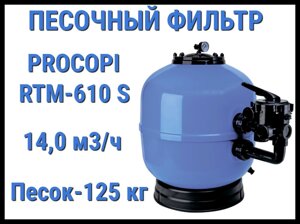 ПЕСОЧНЫЙ ФИЛЬТР

PROCOPI
RTM-610 S

14,0 м3/ч

Песок-125 кг